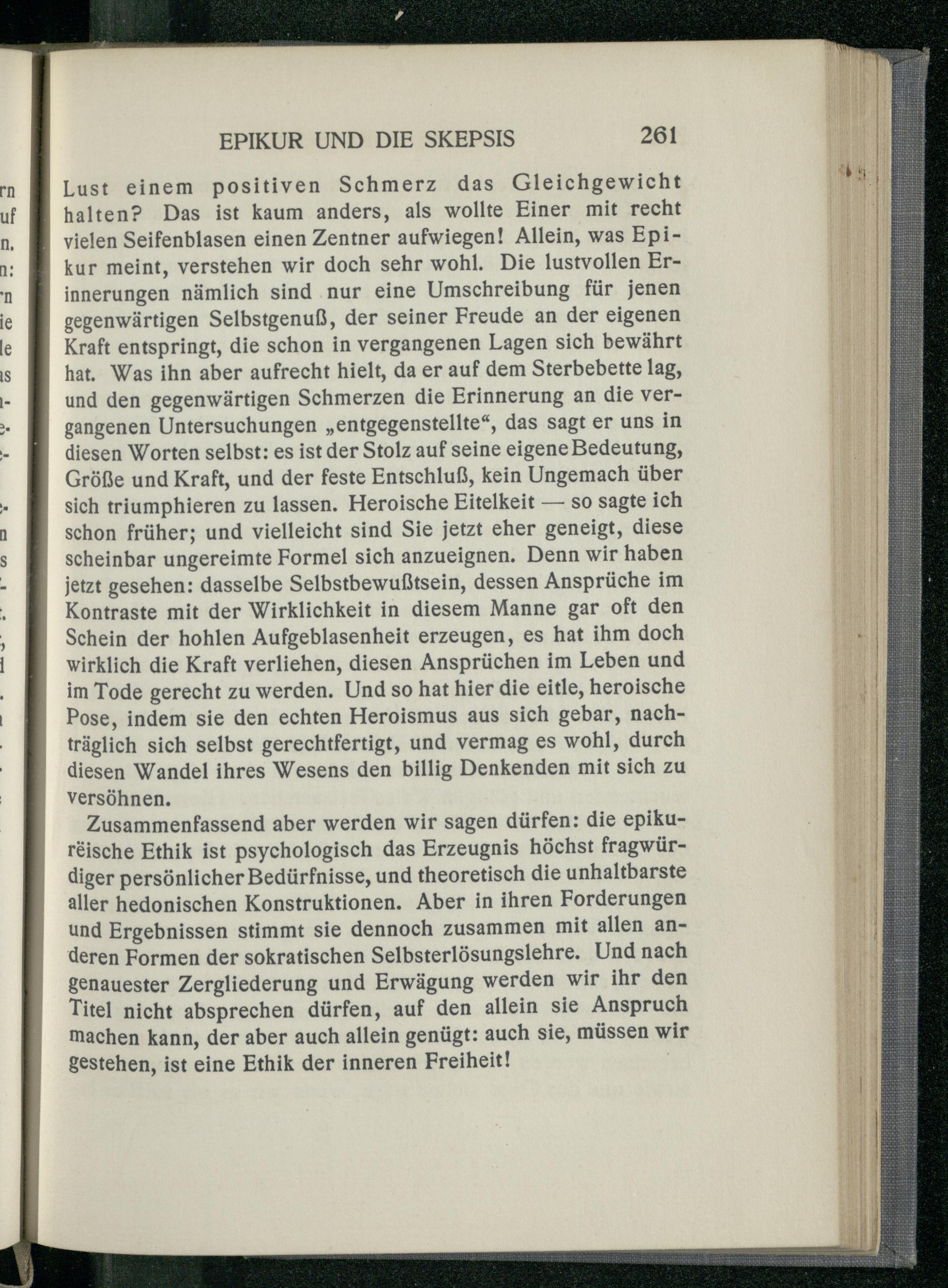 EPIKUR UND DIE SKEPSIS 261

Lust einem positiven Schmerz das Gleichgewicht halten? Das ist kaum anders, als wollte Einer mit recht vielen Seifenblasen einen Zentner aufwiegen! Allein, was Epikur meint, verstehen wir doch sehr wohl. Die lustvollen Erinnerungen nämlich sind nur eine Umschreibung für jenen gegenwärtigen Selbstgenuß, der seiner Freude an der eigenen Kraft entspringt, die schon in vergangenen Lagen sich bewährt hat. Was ihn aber aufrecht hielt, da er auf dem Sterbebette lag, und den gegenwärtigen Schmerzen die Erinnerung an die vergangenen Untersuchungen „entgegenstellte“, das sagt er uns in diesen Worten selbst: es ist der Stolz auf seine eigene Bedeutung, Größe und Kraft, und der feste Entschluß, kein Ungemach über sich triumphieren zu lassen. Heroische Eitelkeit — so sagte ich schon früher; und vielleicht sind Sie jetzt eher geneigt, diese scheinbar ungereimte Formel sich anzueignen. Denn wir haben jetzt gesehen: dasselbe Selbstbewußtsein, dessen Ansprüche im Kontraste mit der Wirklichkeit in diesem Manne gar oft den Schein der hohlen Aufgeblasenheit erzeugen, es hat ihm doch wirklich die Kraft verliehen, diesen Ansprüchen im Leben und im Tode gerecht zu werden. Und so hat hier die eitle, heroische Pose, indem sie den echten Heroismus aus sich gebar, nachträglich sich selbst gerechtfertigt, und vermag es wohl, durch diesen Wandel ihres Wesens den billig Denkenden mit sich zu versöhnen.

Zusammenfassend aber werden wir sagen dürfen: die epikurëische Ethik ist psychologisch das Erzeugnis höchst fragwürdiger persönlicher Bedürfnisse, und theoretisch die unhaltbarste aller hedonischen Konstruktionen. Aber in ihren Forderungen und Ergebnissen stimmt sie dennoch zusammen mit allen anderen Formen der sokratischen Selbsterlösungslehre. Und nach genauester Zergliederung und Erwägung werden wir ihr den Titel nicht absprechen dürfen, auf den allein sie Anspruch machen kann, der aber auch allein genügt: auch sie, müssen wir gestehen, ist eine Ethik der inneren Freiheit!